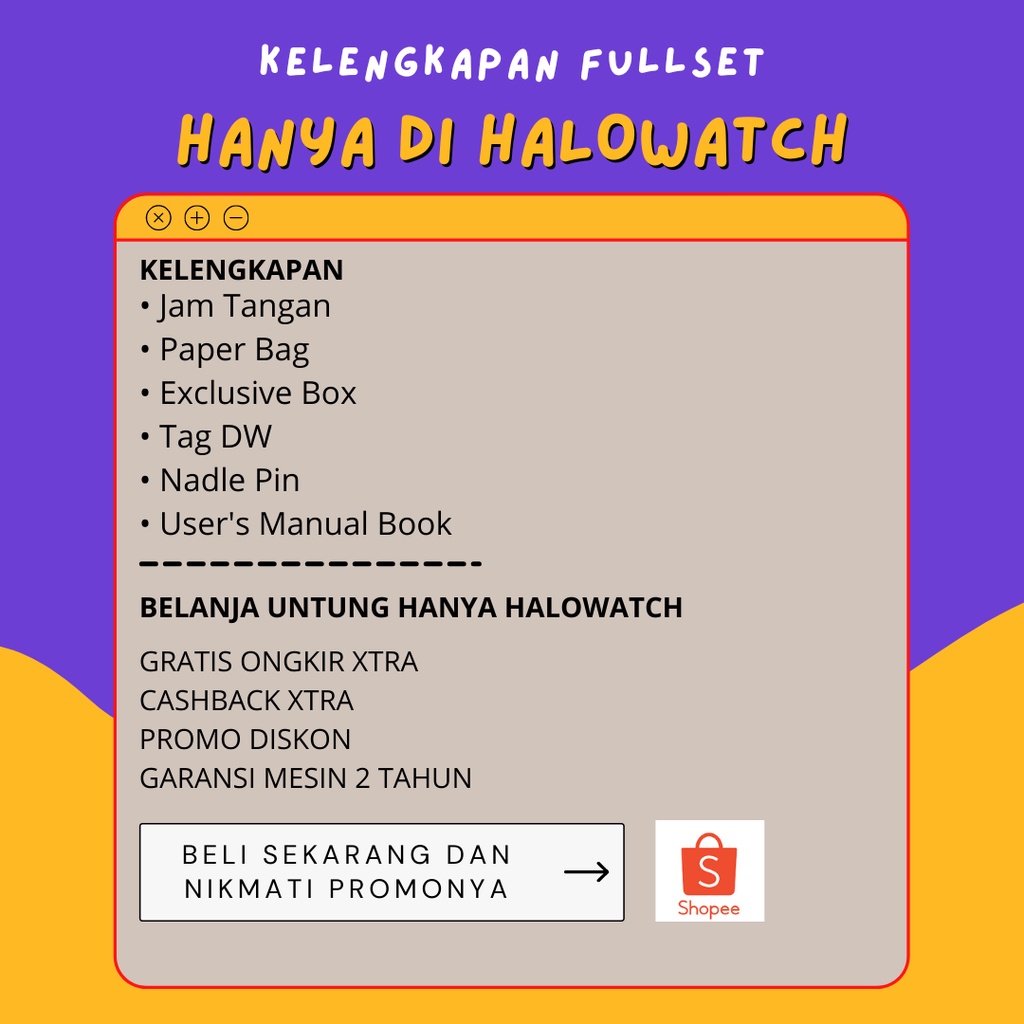 KELENGKAPAN FULLSET
HANYA DI HALOWATCH

KELENGKAPAN
• Jam Tangan
• Paper Bag
• Exclusive Box
• Tag DW
• Nadle Pin
• User's Manual Book

BELANJA UNTUNG HANYA HALOWATCH

GRATIS ONGKIR XTRA
CASHBACK XTRA
PROMO DISKON
GARANSI MESIN 2 TAHUN

BELI SEKARANG DAN NIKMATI PROMONYA

S
Shopee